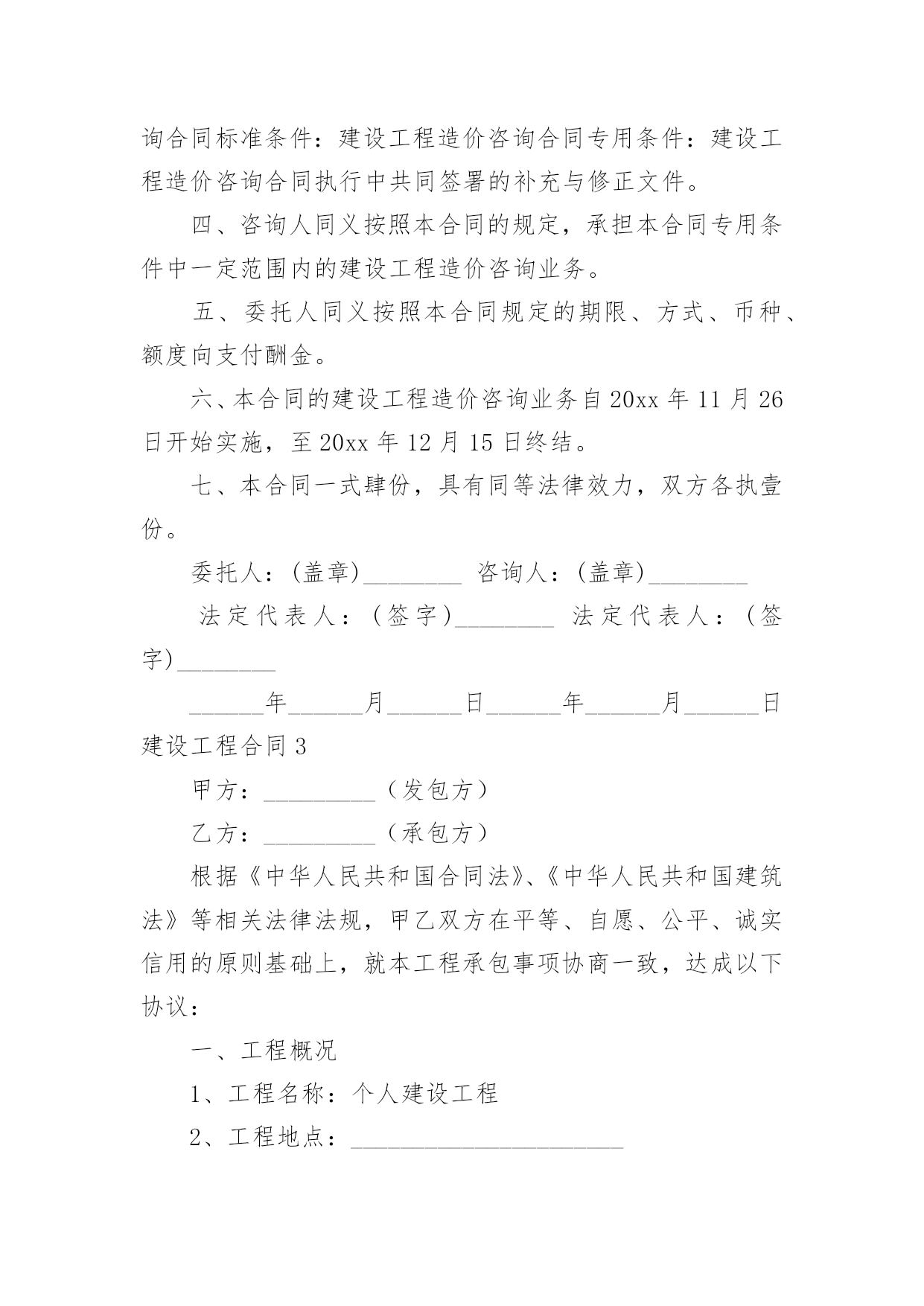 询合同标准条件：建设工程造价咨询合同专用条件：建设工程造价咨询合同执行中共同签署的补充与修正文件。

四、咨询人同义按照本合同的规定，承担本合同专用条件中一定范围内的建设工程造价咨询业务。

五、委托人同义按照本合同规定的期限、方式、币种、额度向支付酬金。

六、本合同的建设工程造价咨询业务自20xx年11月26日开始实施，至20xx年12月15日终结。

七、本合同一式肆份，具有同等法律效力，双方各执壹份。

委托人：(盖章)________ 咨询人：(盖章)________

法定代表人：(签字)________ 法定代表人：(签字)________

______年______月______日______年______月______日

建设工程合同3

甲方：_________（发包方）

乙方：_________（承包方）

根据《中华人民共和国合同法》、《中华人民共和国建筑法》等相关法律法规，甲乙双方在平等、自愿、公平、诚实信用的原则基础上，就本工程承包事项协商一致，达成以下协议：

一、工程概况

1、工程名称：个人建设工程

2、工程地点：______________________